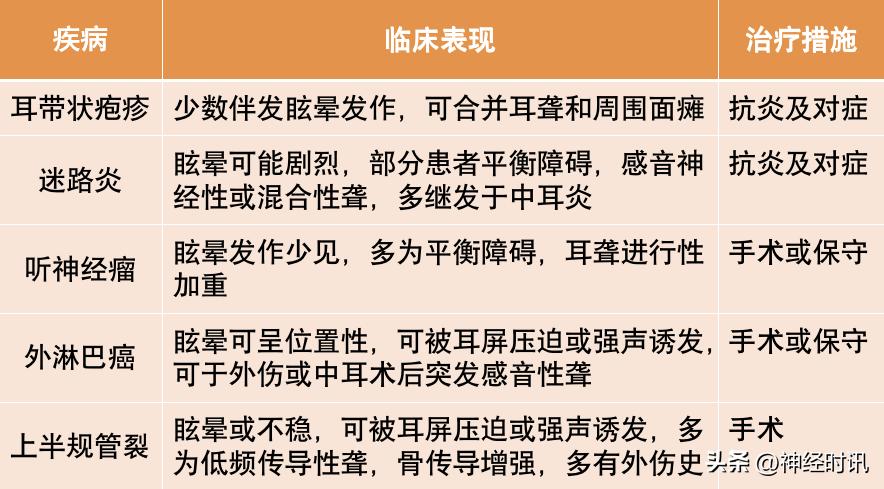 | 疾病 | 临床表现 | 治疗措施 |
|---|---|---|
| 耳带状疱疹 | 少数伴发眩晕发作，可合并耳聋和周围面瘫 | 抗炎及对症 |
| 迷路炎 | 眩晕可能剧烈，部分患者平衡障碍，感音神经性或混合性聋，多继发于中耳炎 | 抗炎及对症 |
| 听神经瘤 | 眩晕发作少见，多为平衡障碍，耳聋进行性加重 | 手术或保守 |
| 外淋巴瘘 | 眩晕可呈位置性，可被耳屏压迫或强声诱发，可于外伤或中耳术后突发感音性聋 | 手术或保守 |
| 上半规管裂 | 眩晕或不稳，可被耳屏压迫或强声诱发，多为低频传导性聋，骨传导增强，多有外伤史 | 手术 |

头条 @神经时讯